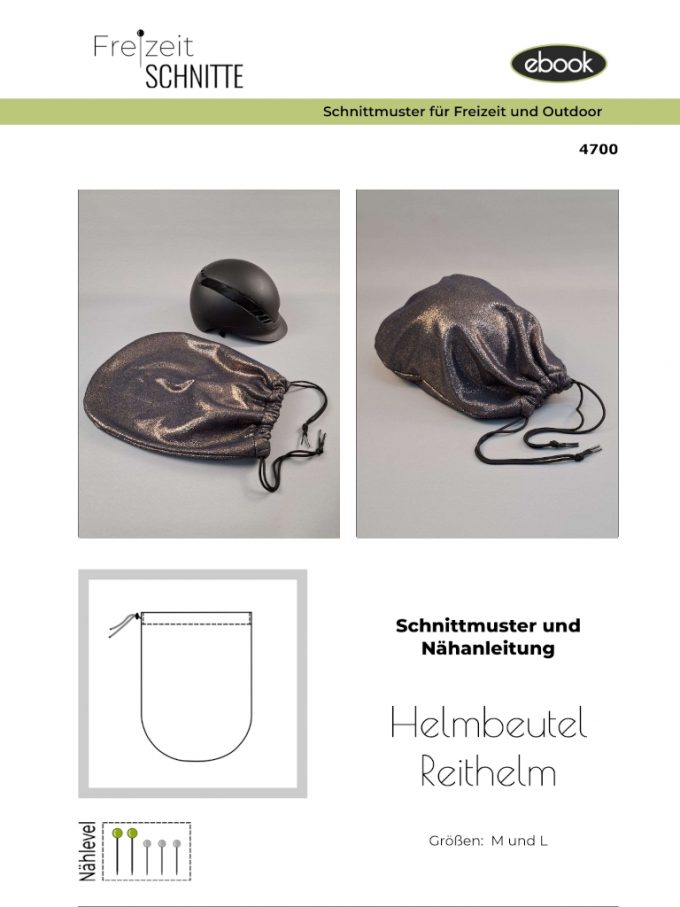 Freizeit
SCHNITTE

ebook

Schnittmuster für Freizeit und Outdoor

4700

Schnittmuster und Nähanleitung

Helmbeutel
Reithelm

Nählevel

Größen: M und L